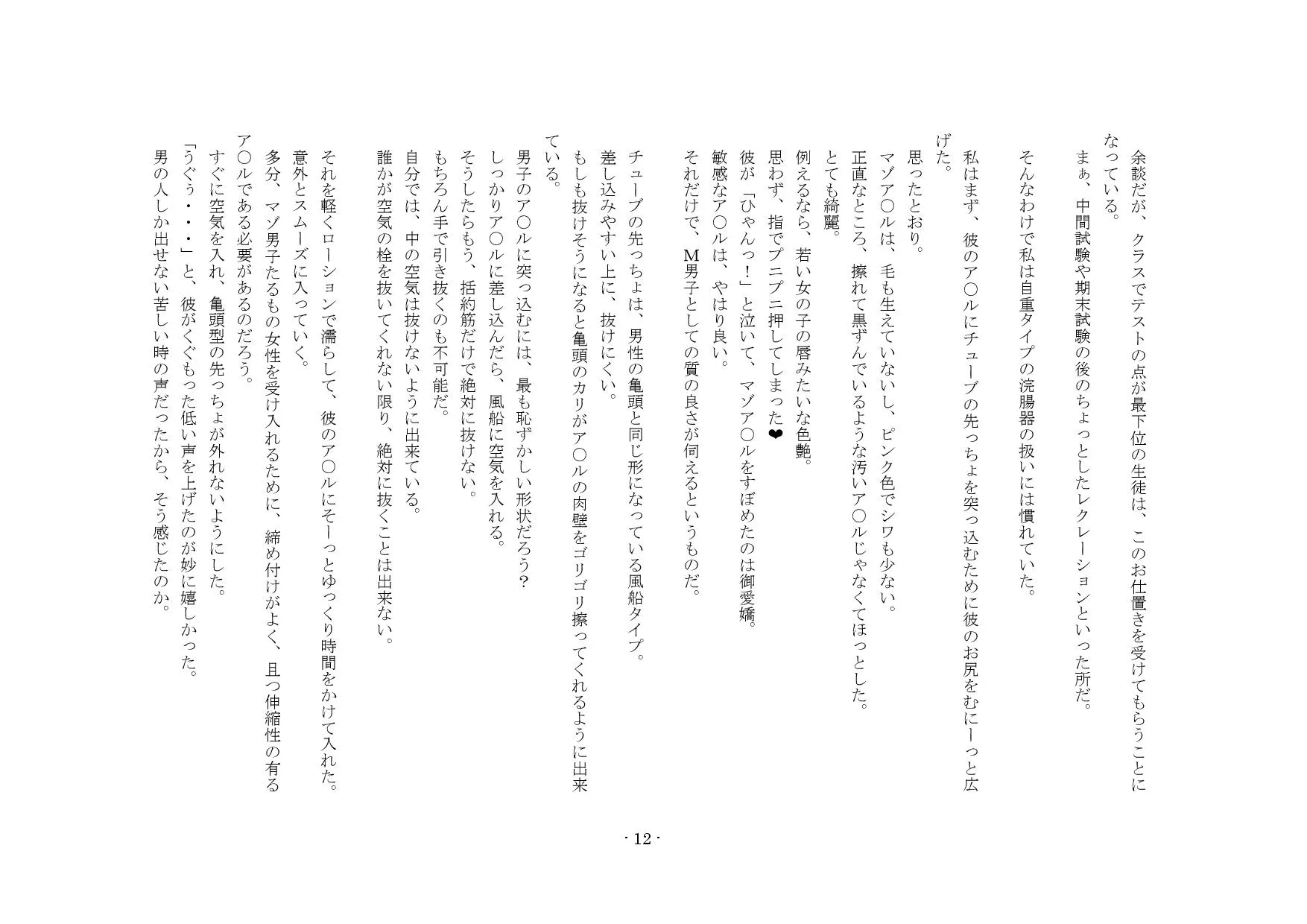 余談だが、クラスでテストの点が最下位の生徒は、このお仕置きを受けてもらうことになっている。
まぁ、中間試験や期末試験の後のちょっとしたレクレーションといった所だ。

そんなわけで私は自重タイプの浣腸器の扱いには慣れていた。

私はまず、彼のア○ルにチューブの先っちょを突っ込むために彼のお尻をむにーっと広げた。
思ったとおり。
マゾア○ルは、毛も生えていないし、ピンク色でシワも少ない。
正直なところ、擦れて黒ずんでいるような汚いア○ルじゃなくてほっとした。
とても綺麗。
例えるなら、若い女の子の唇みたいな色艶。
思わず、指でプニプニ押してしまった❤
彼が「ひゃんっ！」と泣いて、マゾア○ルをすぼめたのは御愛嬌。
敏感なア○ルは、やはり良い。
それだけで、M男子としての質の良さが伺えるというものだ。

チューブの先っちょは、男性の亀頭と同じ形になっている風船タイプ。
差し込みやすい上に、抜けにくい。
もしも抜けそうになると亀頭のカリがア○ルの肉壁をゴリゴリ擦ってくれるように出来ている。
男子のア○ルに突っ込むには、最も恥ずかしい形状だろう？
しっかりア○ルに差し込んだら、風船に空気を入れる。
そうしたらもう、括約筋だけで絶対に抜けない。
もちろん手で引き抜くのも不可能だ。
自分では、中の空気は抜けないように出来ている。
誰かが空気の栓を抜いてくれない限り、絶対に抜くことは出来ない。

それを軽くローションで濡らして、彼のア○ルにそーっとゆっくり時間をかけて入れた。
意外とスムーズに入っていく。
多分、マゾ男子たるもの女性を受け入れるために、締め付けがよく、且つ伸縮性の有るア○ルである必要があるのだろう。
すぐに空気を入れ、亀頭型の先っちょが外れないようにした。
「うぐぅ・・・」と、彼がくぐもった低い声を上げたのが妙に嬉しかった。
男の人しか出せない苦しい時の声だったから、そう感じたのか。

- 12 -